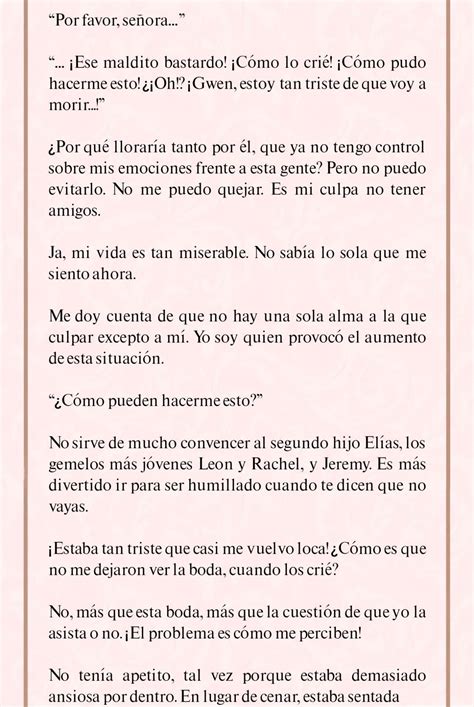 “Por favor, señora...”

“... ¡Ese maldito bastardo! ¡Cómo lo crié! ¡Cómo pudo hacerme esto! ¿¡Oh!? ¡Gwen, estoy tan triste de que voy a morir...!”

¿Por qué lloraría tanto por él, que ya no tengo control sobre mis emociones frente a esta gente? Pero no puedo evitarlo. No me puedo quejar. Es mi culpa no tener amigos.

Ja, mi vida es tan miserable. No sabía lo sola que me siento ahora.

Me doy cuenta de que no hay una sola alma a la que culpar excepto a mí. Yo soy quien provocó el aumento de esta situación.

“¿Cómo pueden hacerme esto?”

No sirve de mucho convencer al segundo hijo Elías, los gemelos más jóvenes Leon y Rachel, y Jeremy. Es más divertido ir para ser humillado cuando te dicen que no vayas.

¡Estaba tan triste que casi me vuelvo loca! ¿Cómo es que no me dejaron ver la boda, cuando los crié?

No, más que esta boda, más que la cuestión de que yo la asista o no. ¡El problema es cómo me perciben!

No tenía apetito, tal vez porque estaba demasiado ansiosa por dentro. En lugar de cenar, estaba sentada